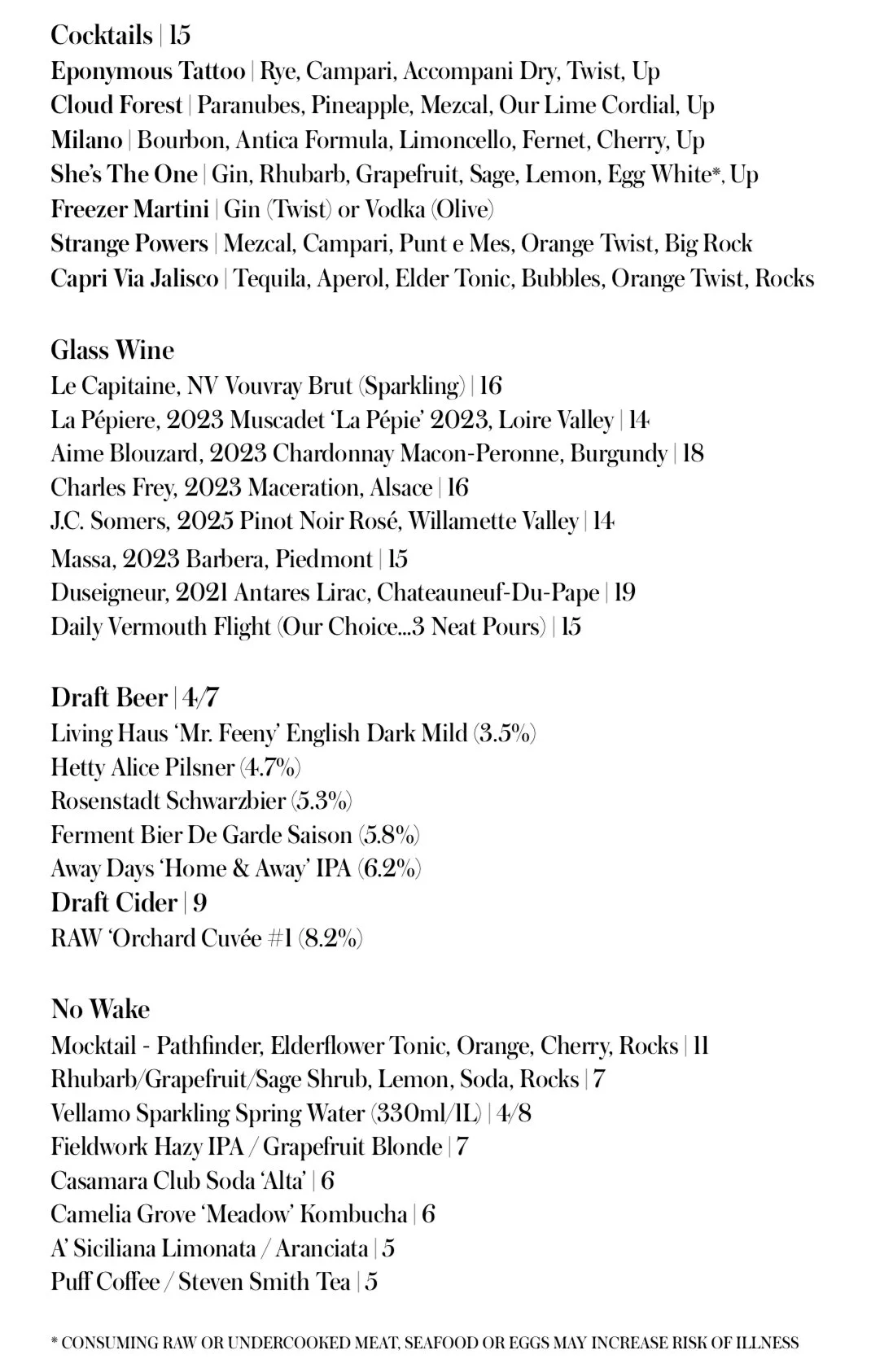 Cocktails | 15
Eponymous Tattoo | Rye, Campari, Accompani Dry, Twist, Up
Cloud Forest | Paranubes, Pineapple, Mezcal, Our Lime Cordial, Up
Milano | Bourbon, Antica Formula, Limoncello, Fernet, Cherry, Up
She's The One | Gin, Rhubarb, Grapefruit, Sage, Lemon, Egg White*, Up
Freezer Martini | Gin (Twist) or Vodka (Olive)
Strange Powers | Mezcal, Campari, Punt e Mes, Orange Twist, Big Rock
Capri Via Jalisco | Tequila, Aperol, Elder Tonic, Bubbles, Orange Twist, Rocks

Glass Wine
Le Capitaine, NV Vouvray Brut (Sparkling) | 16
La Pépiere, 2023 Muscadet 'La Pépie' 2023, Loire Valley | 14
Aime Blouzard, 2023 Chardonnay Macon-Peronne, Burgundy | 18
Charles Frey, 2023 Maceration, Alsace | 16
J.C. Somers, 2025 Pinot Noir Rosé, Willamette Valley | 14
Massa, 2023 Barbera, Piedmont | 15
Duseigneur, 2021 Antares Lirac, Chateauneuf-Du-Pape | 19
Daily Vermouth Flight (Our Choice...3 Neat Pours) | 15

Draft Beer | 4/7
Living Haus 'Mr. Feeny' English Dark Mild (3.5%)
Hetty Alice Pilsner (4.7%)
Rosenstadt Schwarzbier (5.3%)
Ferment Bier De Garde Saison (5.8%)
Away Days 'Home & Away' IPA (6.2%)
Draft Cider | 9
RAW 'Orchard Cuvée #1 (8.2%)

No Wake
Mocktail - Pathfinder, Elderflower Tonic, Orange, Cherry, Rocks | 11
Rhubarb/Grapefruit/Sage Shrub, Lemon, Soda, Rocks | 7
Vellamo Sparkling Spring Water (330ml/1L) | 4/8
Fieldwork Hazy IPA / Grapefruit Blonde | 7
Casamara Club Soda 'Alta' | 6
Camelia Grove 'Meadow' Kombucha | 6
A' Siciliana Limonata / Aranciata | 5
Puff Coffee / Steven Smith Tea | 5

* CONSUMING RAW OR UNDERCOOKED MEAT, SEAFOOD OR EGGS MAY INCREASE RISK OF ILLNESS